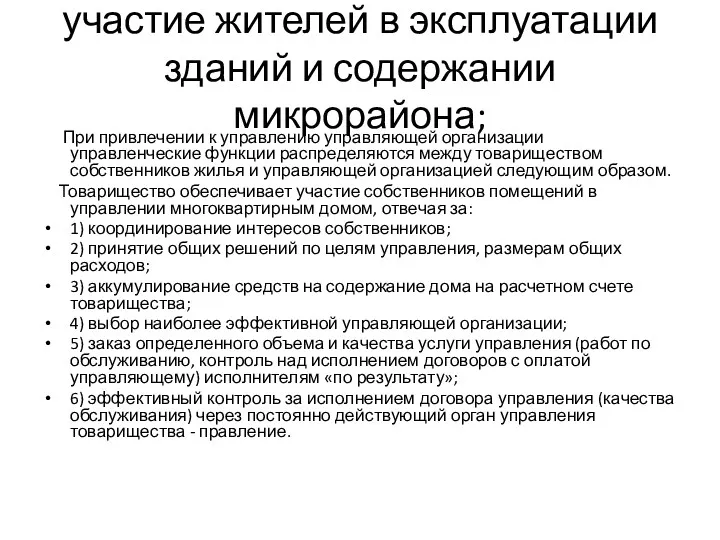 участие жителей в эксплуатации зданий и содержании микрорайона;

При привлечении к управлению управляющей организации управленческие функции распределяются между товариществом собственников жилья и управляющей организацией следующим образом.

Товарищество обеспечивает участие собственников помещений в управлении многоквартирным домом, отвечая за:

• 1) координирование интересов собственников;
• 2) принятие общих решений по целям управления, размерам общих расходов;
• 3) аккумулирование средств на содержание дома на расчетном счете товарищества;
• 4) выбор наиболее эффективной управляющей организации;
• 5) заказ определенного объема и качества услуги управления (работ по обслуживанию, контроль над исполнением договоров с оплатой управляющему) исполнителям «по результату»;
• 6) эффективный контроль за исполнением договора управления (качества обслуживания) через постоянно действующий орган управления товарищества - правление.